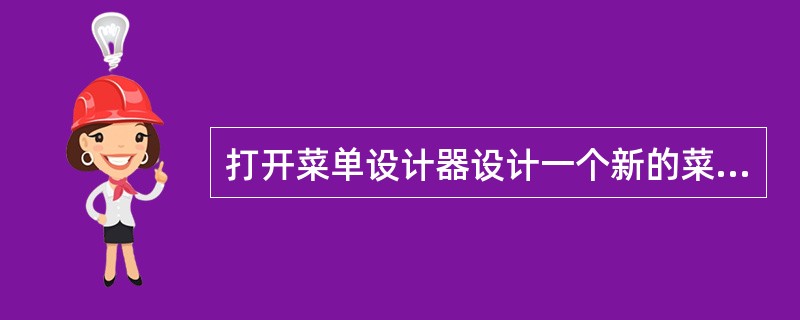 打开菜单设计器设计一个新的菜...